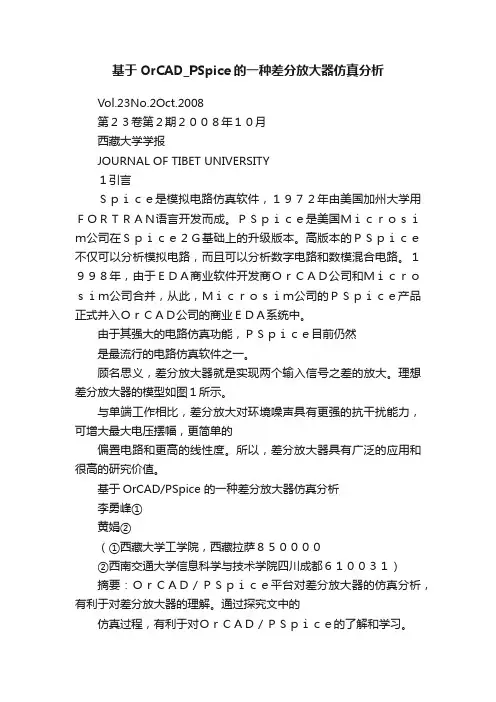 基于 OrCAD_PSpice 的一种差分放大器仿真分析

Vol.23No.2Oct.2008

第２３卷第２期２００８年１０月

西藏大学学报

JOURNAL OF TIBET UNIVERSITY

１引言

Ｓｐｉｃｅ是模拟电路仿真软件，１９７２年由美国加州大学用ＦＯＲＴＲＡＮ语言开发而成。ＰＳｐｉｃｅ是美国Ｍｉｃｒｏｓｉｍ公司在Ｓｐｉｃｅ２Ｇ基础上的升级版本。高版本的ＰＳｐｉｃｅ不仅可以分析模拟电路，而且可以分析数字电路和数模混合电路。１９９８年，由于ＥＤＡ商业软件开发商ＯｒＣＡＤ公司和Ｍｉｃｒｏｓｉｍ公司合并，从此，Ｍｉｃｒｏｓｉｍ公司的ＰＳｐｉｃｅ产品正式并入ＯｒＣＡＤ公司的商业ＥＤＡ系统中。

由于其强大的电路仿真功能，ＰＳｐｉｃｅ目前仍然

是最流行的电路仿真软件之一。

顾名思义，差分放大器就是实现两个输入信号之差的放大。理想差分放大器的模型如图１所示。

与单端工作相比，差分放大对环境噪声具有更强的抗干扰能力，可增大最大电压摆幅，更简单的

偏置电路和更高的线性度。所以，差分放大器具有广泛的应用和很高的研究价值。

基于 OrCAD/PSpice 的一种差分放大器仿真分析

李勇峰①

黄娟②

（①西藏大学工学院，西藏拉萨８５００００

②西南交通大学信息科学与技术学院四川成都６１００３１）

摘要：ＯｒＣＡＤ／ＰＳｐｉｃｅ平台对差分放大器的仿真分析，有利于对差分放大器的理解。通过探究文中的

仿真过程，有利于对ＯｒＣＡＤ／ＰＳｐｉｃｅ的了解和学习。